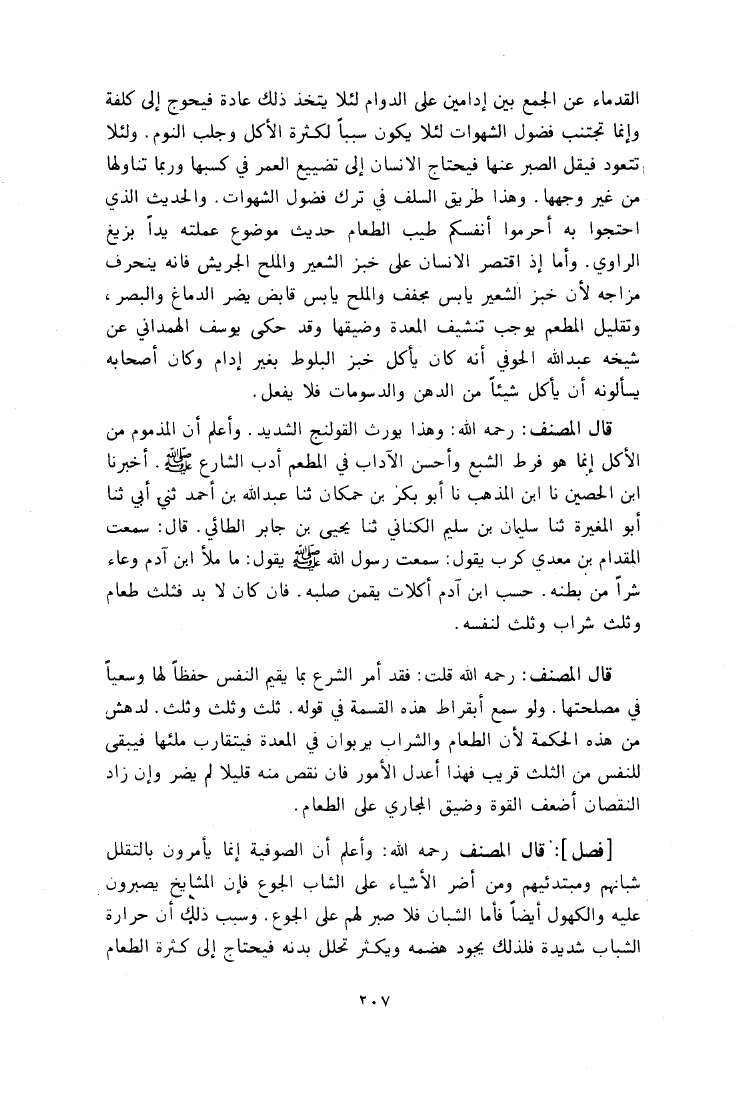 القدماء عن الجمع بين إدامين على الدوام لئلا يتخذ ذلك عادة فيحوج إلى كلفة وإنما تجتنب فضول الشهوات لئلا يكون سبباً لكثرة الأكل وجلب النوم. ولئلا تتعود فيقل الصبر عنها فيحتاج الانسان إلى تضييع العمر في كسبها وربما تناولها من غير وجهها. وهذا طريق السلف في ترك فضول الشهوات. والحديث الذي احتجوا به أحرموا أنفسكم طيب الطعام حديث موضوع عملته يداً بزيغ الراوي. وأما إذ اقتصر الانسان على خبز الشعير والملح الجريش فانه ينحرف مزاجه لأن خبز الشعير يابس مجفف والملح يابس قابض يضر الدماغ والبصر، وتقليل المطعم يوجب تنشيف المعدة وضيقها وقد حكى يوسف الهمداني عن شيخه عبدالله الحوفي أنه كان يأكل خبز البلوط بغير إدام وكان أصحابه يسألونه أن يأكل شيئاً من الدهن والدسومات فلا يفعل.

قال المصنف: رحمه الله: وهذا يورث القولنج الشديد. وأعلم أن المذموم من الأكل إنما هو فرط الشبع وأحسن الآداب في المطعم أدب الشارع ﷺ. أخبرنا ابن الحصين نا ابن المذهب نا أبو بكر بن حمكان ثنا عبدالله بن أحمد ثني أبي ثنا أبو المغيرة ثنا سليمان بن سليم الكناني ثنا يحيى بن جابر الطائي. قال: سمعت المقدام بن معدي كرب يقول: سمعت رسول الله ﷺ يقول: ما ملأ ابن آدم وعاء شراً من بطنه. حسب ابن آدم أكلات يقمن صلبه. فان كان لا بد فثلث طعام وثلث شراب وثلث لنفسه.

قال المصنف: رحمه الله قلت: فقد أمر الشرع بما يقيم النفس حفظاً لها وسعياً في مصلحتها. ولو سمع أبقراط هذه القسمة في قوله. ثلث وثلث وثلث. لدهش من هذه الحكمة لأن الطعام والشراب يربوان في المعدة فيتقارب ملئها فيبقى للنفس من الثلث قريب فهذا أعدل الأمور فان نقص منه قليلا لم يضر وإن زاد النقصان أضعف القوة وضيق المجاري على الطعام.

[فصل]: قال المصنف رحمه الله: وأعلم أن الصوفية إنما يأمرون بالتقلل شبانهم ومبتدئيهم ومن أضر الأشياء على الشاب الجوع فإن المشايخ يصبرون عليه والكهول أيضاً فأما الشبان فلا صبر لهم على الجوع. وسبب ذلك أن حرارة الشباب شديدة فلذلك يجود هضمه ويكثر تحلل بدنه فيحتاج إلى كثرة الطعام

٢٠٧